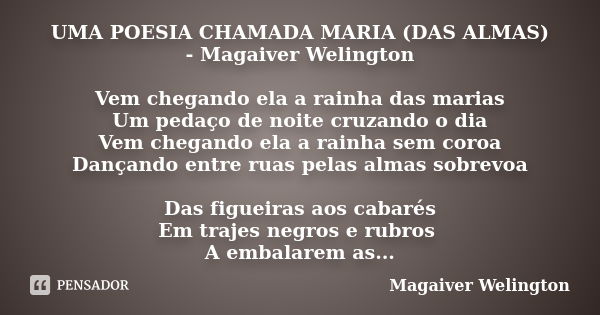 UMA POESIA CHAMADA MARIA (DAS ALMAS) - Magaiver Welington

Vem chegando ela a rainha das marias
Um pedaço de noite cruzando o dia
Vem chegando ela a rainha sem coroa
Dançando entre ruas pelas almas sobrevoa

Das figueiras aos cabarés
Em trajes negros e rubros
A embalarem as...

PENSADOR

Magaiver Welington